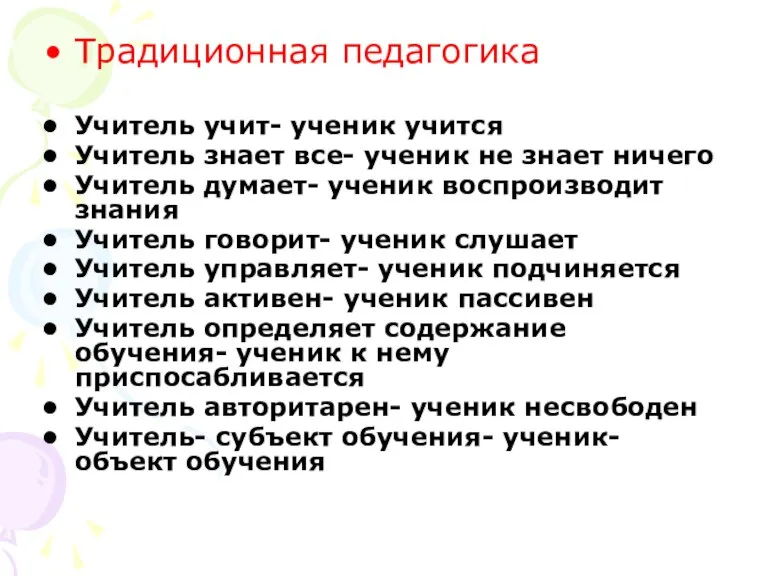 • Традиционная педагогика

• Учитель учит- ученик учится
• Учитель знает все- ученик не знает ничего
• Учитель думает- ученик воспроизводит знания
• Учитель говорит- ученик слушает
• Учитель управляет- ученик подчиняется
• Учитель активен- ученик пассивен
• Учитель определяет содержание обучения- ученик к нему приспосабливается
• Учитель авторитарен- ученик несвободен
• Учитель- субъект обучения- ученик- объект обучения